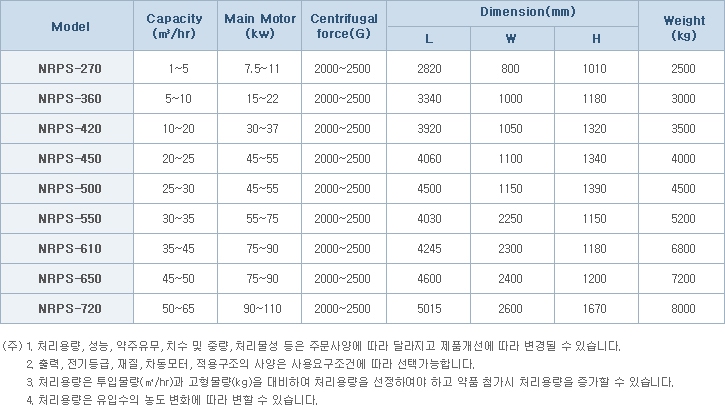 | Model | Capacity (m³/hr) | Main Motor (kw) | Centrifugal force(G) | Dimension(mm) L | Dimension(mm) W | Dimension(mm) H | Weight (kg) |
|---|---|---|---|---|---|---|---|
| NRPS-270 | 1~5 | 7.5~11 | 2000~2500 | 2820 | 800 | 1010 | 2500 |
| NRPS-360 | 5~10 | 15~22 | 2000~2500 | 3340 | 1000 | 1180 | 3000 |
| NRPS-420 | 10~20 | 30~37 | 2000~2500 | 3920 | 1050 | 1320 | 3500 |
| NRPS-450 | 20~25 | 45~55 | 2000~2500 | 4060 | 1100 | 1340 | 4000 |
| NRPS-500 | 25~30 | 45~55 | 2000~2500 | 4500 | 1150 | 1390 | 4500 |
| NRPS-550 | 30~35 | 55~75 | 2000~2500 | 4030 | 2250 | 1150 | 5200 |
| NRPS-610 | 35~45 | 75~90 | 2000~2500 | 4245 | 2300 | 1180 | 6800 |
| NRPS-650 | 45~50 | 75~90 | 2000~2500 | 4600 | 2400 | 1200 | 7200 |
| NRPS-720 | 50~65 | 90~110 | 2000~2500 | 5015 | 2600 | 1670 | 8000 |

(주) 1. 처리용량, 성능, 약주유무, 치수 및 중량, 처리물성 등은 주문사양에 따라 달라지고 제품개선에 따라 변경될 수 있습니다.
2. 출력, 전기등급, 재질, 차동모터, 적용구조의 사양은 사용요구조건에 따라 선택가능합니다.
3. 처리용량은 투입물량(㎥/hr)과 고형물량(kg)을 대비하여 처리용량을 선정하여야 하고 약품 첨가시 처리용량을 증가할 수 있습니다.
4. 처리용량은 유입수의 농도 변화에 따라 변할 수 있습니다.